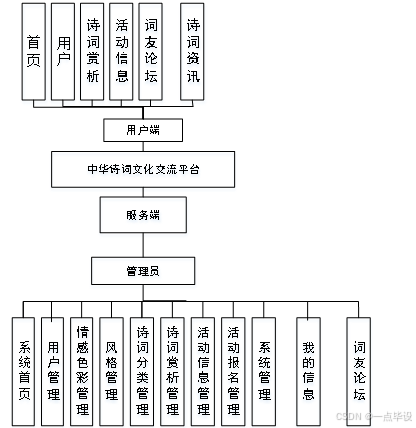 首页

用户

诗词赏析

活动信息

词友论坛

诗词资讯

用户端

中华诗词文化交流平台

服务端

管理员

系统首页

用户管理

情感色彩管理

风格管理

诗词分类管理

诗词赏析管理

活动信息管理

活动报名管理

系统管理

我的信息

词友论坛

CSDN @一点毕设